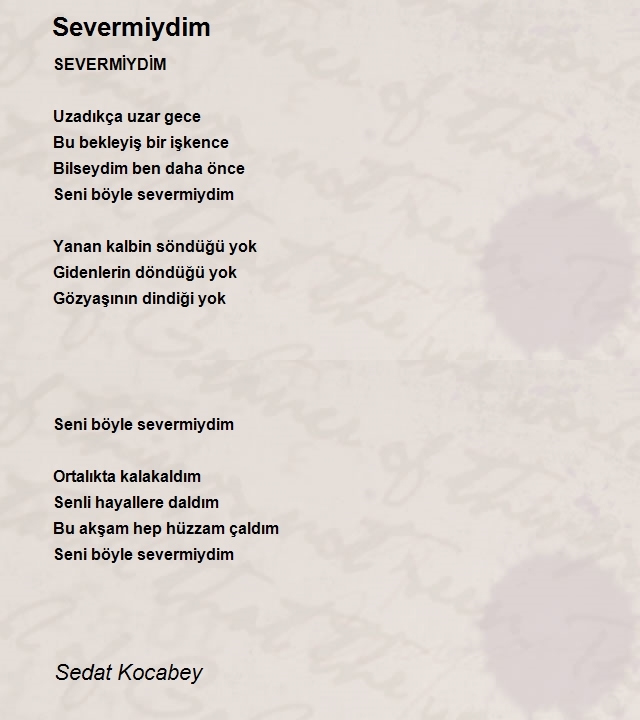 Severmiydim

SEVERMİYDİM

Uzadıkça uzar gece
Bu bekleyiş bir işkence
Bilseydim ben daha önce
Seni böyle severmiydim

Yanan kalbin söndüğü yok
Gidenlerin döndüğü yok
Gözyaşının dindiği yok

Seni böyle severmiydim

Ortalıkta kalakaldım
Senli hayallere daldım
Bu akşam hep hüzzam çaldım
Seni böyle severmiydim

Sedat Kocabey